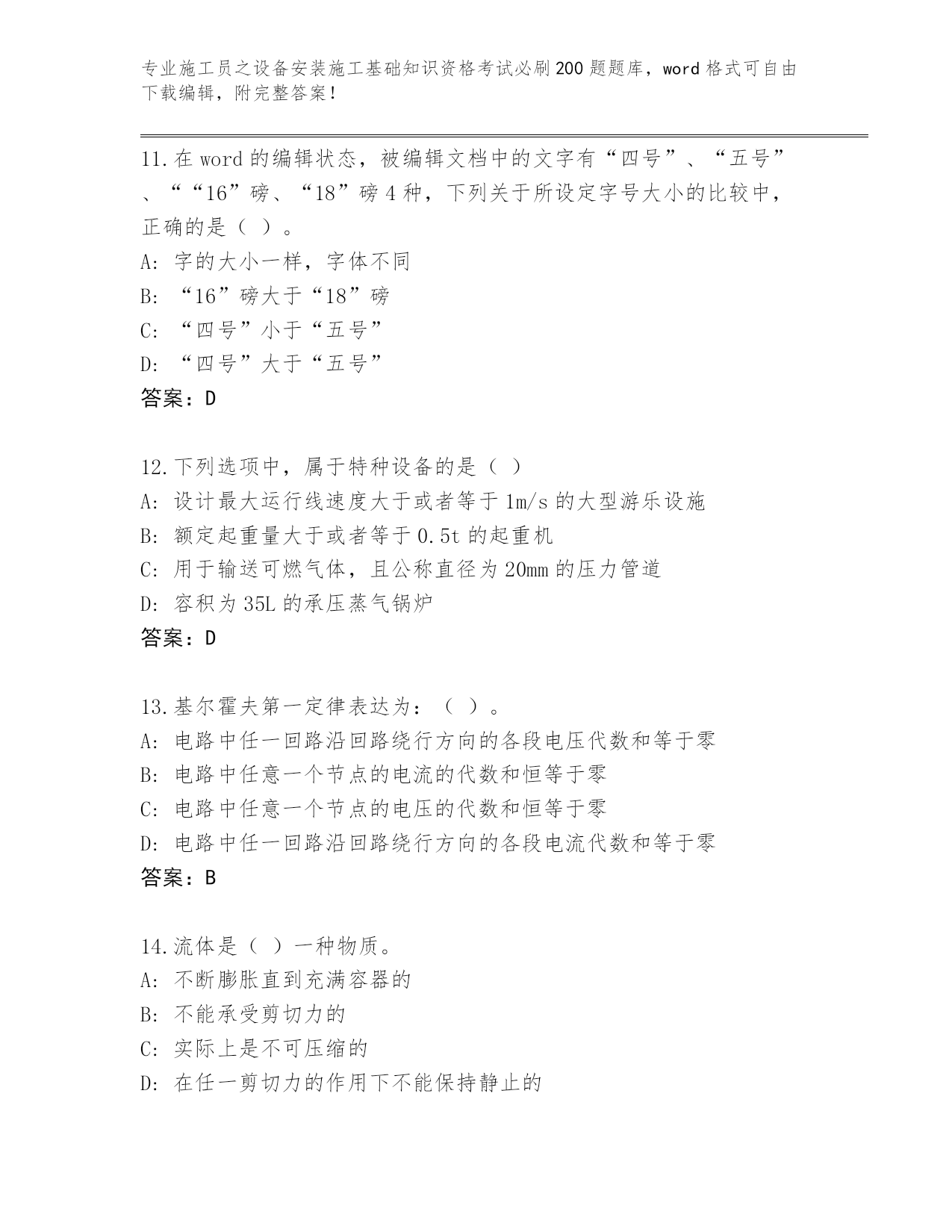 专业施工员之设备安装施工基础知识资格考试必刷200题题库，word格式可自由下载编辑，附完整答案！

11.在word的编辑状态，被编辑文档中的文字有“四号”、“五号”、““16”磅、“18”磅4种，下列关于所设定字号大小的比较中，正确的是（ ）。
A: 字的大小一样，字体不同
B: “16”磅大于“18”磅
C: “四号”小于“五号”
D: “四号”大于“五号”
答案：D

12.下列选项中，属于特种设备的是（ ）
A: 设计最大运行线速度大于或者等于1m/s的大型游乐设施
B: 额定起重量大于或者等于0.5t的起重机
C: 用于输送可燃气体，且公称直径为20mm的压力管道
D: 容积为35L的承压蒸气锅炉
答案：D

13.基尔霍夫第一定律表达为：（ ）。
A: 电路中任一回路沿回路绕行方向的各段电压代数和等于零
B: 电路中任意一个节点的电流的代数和恒等于零
C: 电路中任意一个节点的电压的代数和恒等于零
D: 电路中任一回路沿回路绕行方向的各段电流代数和等于零
答案：B

14.流体是（ ）一种物质。
A: 不断膨胀直到充满容器的
B: 不能承受剪切力的
C: 实际上是不可压缩的
D: 在任一剪切力的作用下不能保持静止的